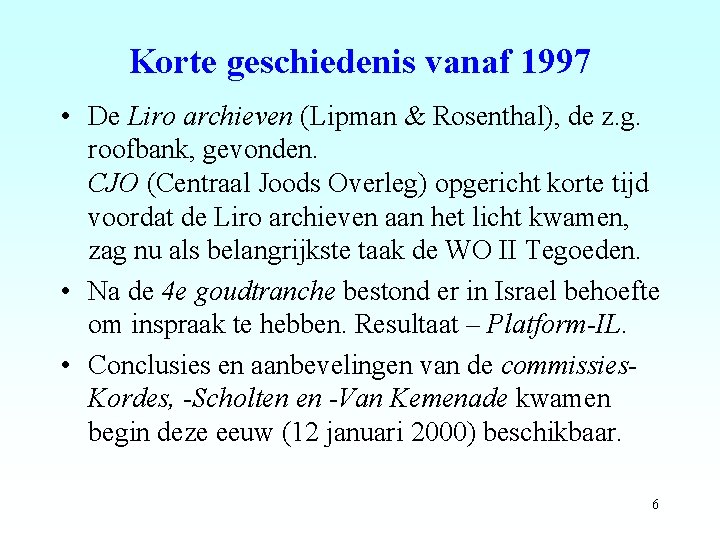 Korte geschiedenis vanaf 1997

• De Liro archieven (Lipman & Rosenthal), de z.g. roofbank, gevonden.
CJO (Centraal Joods Overleg) opgericht korte tijd voordat de Liro archieven aan het licht kwamen, zag nu als belangrijkste taak de WO II Tegoeden.

• Na de 4e goudtranche bestond er in Israel behoefte om inspraak te hebben. Resultaat – Platform-IL.

• Conclusies en aanbevelingen van de commissies-Kordes, -Scholten en -Van Kemenade kwamen begin deze eeuw (12 januari 2000) beschikbaar.

6